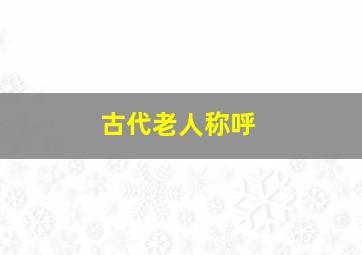 古代老人称呼